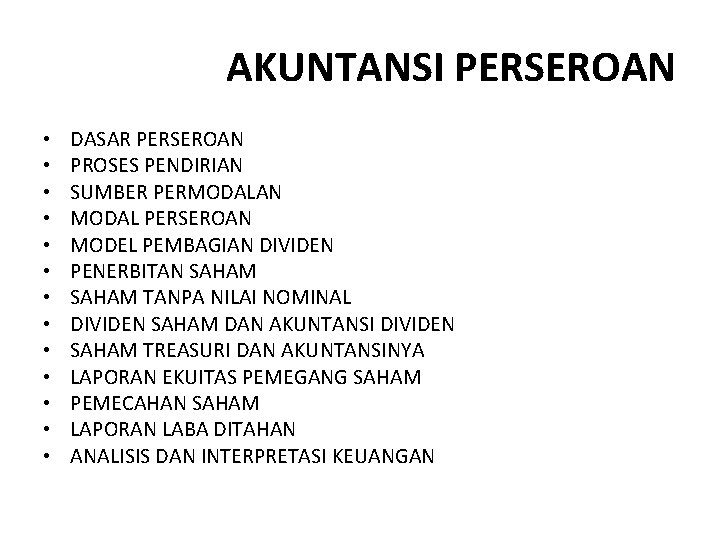 AKUNTANSI PERSEROAN

• DASAR PERSEROAN
• PROSES PENDIRIAN
• SUMBER PERMODALAN
• MODAL PERSEROAN
• MODEL PEMBAGIAN DIVIDEN
• PENERBITAN SAHAM
• SAHAM TANPA NILAI NOMINAL
• DIVIDEN SAHAM DAN AKUNTANSI DIVIDEN
• SAHAM TREASURI DAN AKUNTANSINYA
• LAPORAN EKUITAS PEMEGANG SAHAM
• PEMECAHAN SAHAM
• LAPORAN LABA DITAHAN
• ANALISIS DAN INTERPRETASI KEUANGAN